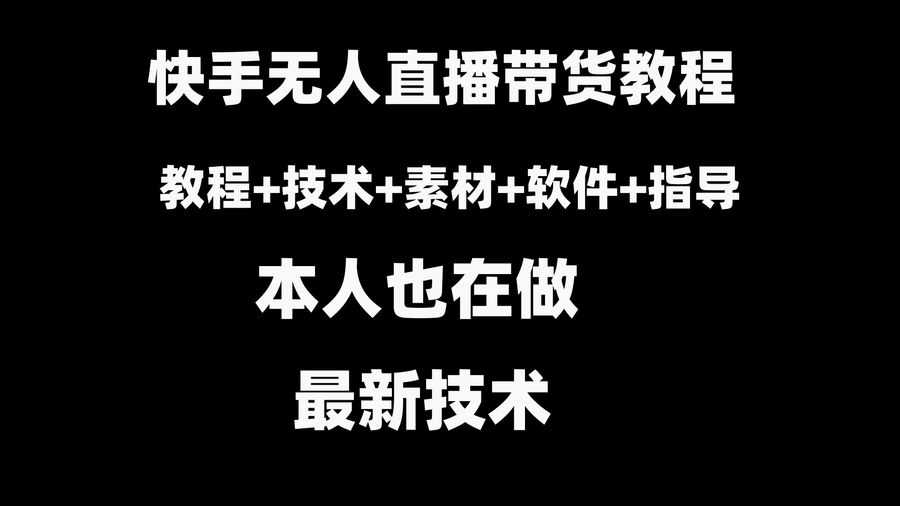 快手无人直播带货教程

教程+技术+素材+软件+指导

本人也在做

最新技术